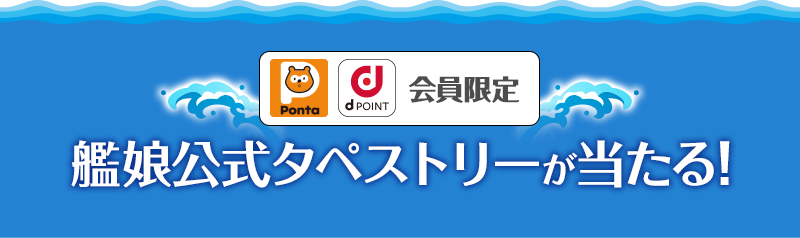 Ponta
d POINT
会員限定

艦娘公式タペストリーが当たる!